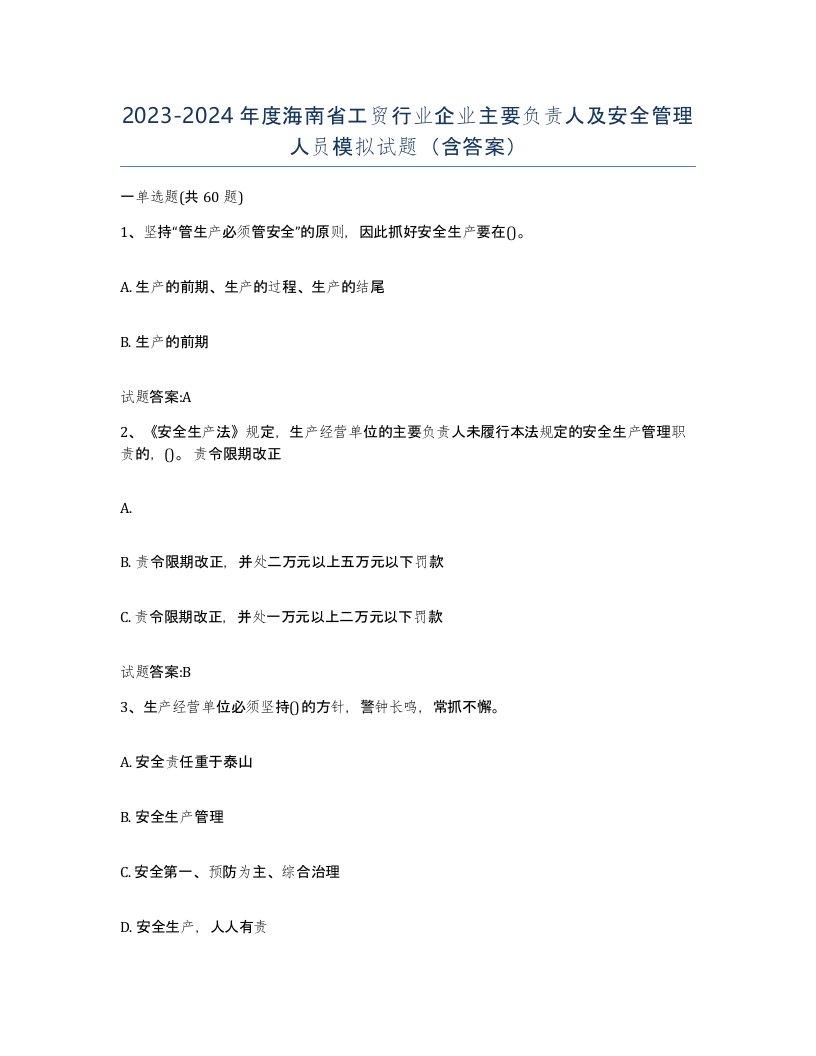 2023-2024年度海南省工贸行业企业主要负责人及安全管理人员模拟试题（含答案）

一单选题(共 60 题)

1、坚持“管生产必须管安全”的原则，因此抓好安全生产要在()。

A. 生产的前期、生产的过程、生产的结尾

B. 生产的前期

试题答案:A

2、《安全生产法》规定，生产经营单位的主要负责人未履行本法规定的安全生产管理职责的，()。责令限期改正

A.

B. 责令限期改正，并处二万元以上五万元以下罚款

C. 责令限期改正，并处一万元以上二万元以下罚款

试题答案:B

3、生产经营单位必须坚持()的方针，警钟长鸣，常抓不懈。

A. 安全责任重于泰山

B. 安全生产管理

C. 安全第一、预防为主、综合治理

D. 安全生产，人人有责